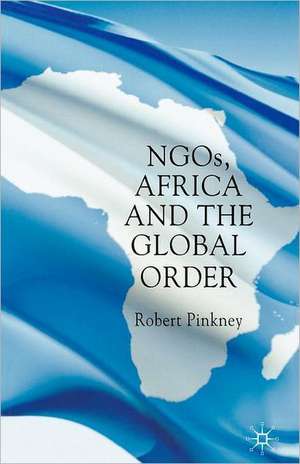 NGOs, AFRICA AND THE GLOBAL ORDER

Robert Pinkney